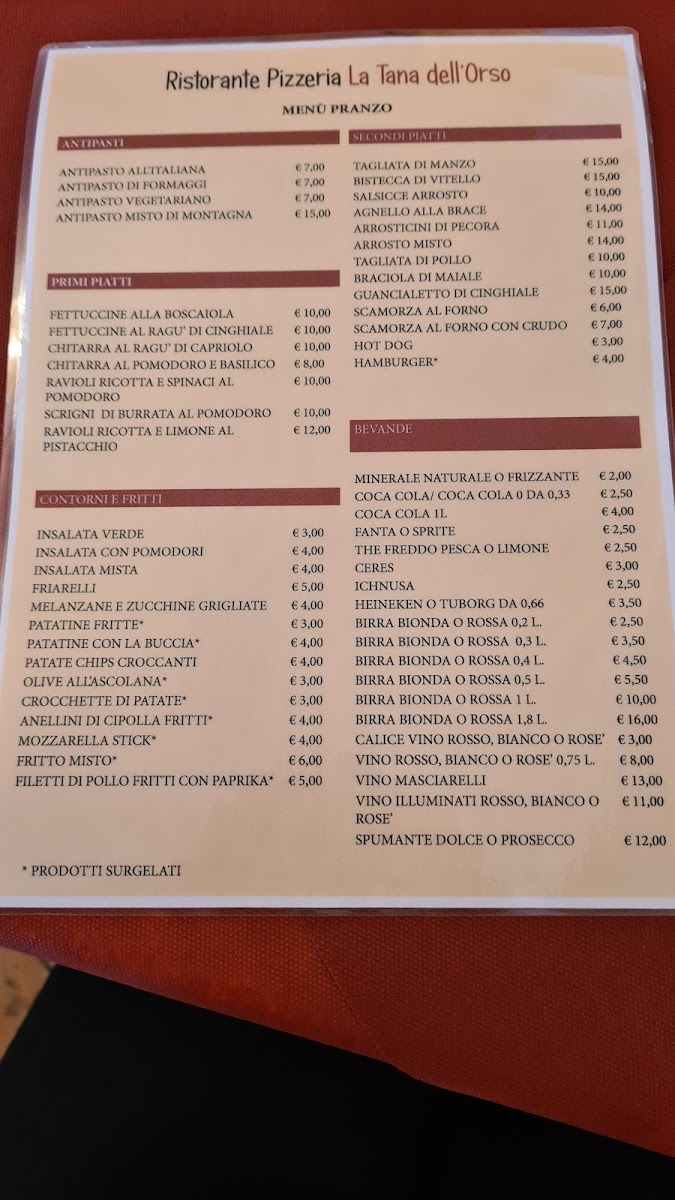 Ristorante Pizzeria La Tana dell'Orso

MENÙ PRANZO

ANTIPASTI

| | |
|---|---|
| ANTIPASTO ALL'ITALIANA | € 7,00 |
| ANTIPASTO DI FORMAGGI | € 7,00 |
| ANTIPASTO VEGETARIANO | € 7,00 |
| ANTIPASTO MISTO DI MONTAGNA | € 15,00 |

PRIMI PIATTI

| | |
|---|---|
| FETTUCCINE ALLA BOSCAIOLA | € 10,00 |
| FETTUCCINE AL RAGU' DI CINGHIALE | € 10,00 |
| CHITARRA AL RAGU' DI CAPRIOLO | € 10,00 |
| CHITARRA AL POMODORO E BASILICO | € 8,00 |
| RAVIOLI RICOTTA E SPINACI AL POMODORO | € 10,00 |
| SCRIGNI DI BURRATA AL POMODORO | € 10,00 |
| RAVIOLI RICOTTA E LIMONE AL PISTACCHIO | € 12,00 |

CONTORNI E FRITTI

| | |
|---|---|
| INSALATA VERDE | € 3,00 |
| INSALATA CON POMODORI | € 4,00 |
| INSALATA MISTA | € 4,00 |
| FRIARELLI | € 5,00 |
| MELANZANE E ZUCCHINE GRIGLIATE | € 4,00 |
| PATATINE FRITTE* | € 3,00 |
| PATATINE CON LA BUCCIA* | € 4,00 |
| PATATE CHIPS CROCCANTI | € 4,00 |
| OLIVE ALL'ASCOLANA* | € 3,00 |
| CROCCHETTE DI PATATE* | € 3,00 |
| ANELLINI DI CIPOLLA FRITTI* | € 4,00 |
| MOZZARELLA STICK* | € 4,00 |
| FRITTO MISTO* | € 6,00 |
| FILETTI DI POLLO FRITTI CON PAPRIKA* | € 5,00 |

* PRODOTTI SURGELATI

SECONDI PIATTI

| | |
|---|---|
| TAGLIATA DI MANZO | € 15,00 |
| BISTECCA DI VITELLO | € 15,00 |
| SALSICCE ARROSTO | € 10,00 |
| AGNELLO ALLA BRACE | € 14,00 |
| ARROSTICINI DI PECORA | € 11,00 |
| ARROSTO MISTO | € 14,00 |
| TAGLIATA DI POLLO | € 10,00 |
| BRACIOLA DI MAIALE | € 10,00 |
| GUANCIALETTO DI CINGHIALE | € 15,00 |
| SCAMORZA AL FORNO | € 6,00 |
| SCAMORZA AL FORNO CON CRUDO | € 7,00 |
| HOT DOG | € 3,00 |
| HAMBURGER* | € 4,00 |

BEVANDE

| | |
|---|---|
| MINERALE NATURALE O FRIZZANTE | € 2,00 |
| COCA COLA/ COCA COLA 0 DA 0,33 | € 2,50 |
| COCA COLA 1L | € 4,00 |
| FANTA O SPRITE | € 2,50 |
| THE FREDDO PESCA O LIMONE | € 2,50 |
| CERES | € 3,00 |
| ICHNUSA | € 2,50 |
| HEINEKEN O TUBORG DA 0,66 | € 3,50 |
| BIRRA BIONDA O ROSSA 0,2 L. | € 2,50 |
| BIRRA BIONDA O ROSSA 0,3 L. | € 3,50 |
| BIRRA BIONDA O ROSSA 0,4 L. | € 4,50 |
| BIRRA BIONDA O ROSSA 0,5 L. | € 5,50 |
| BIRRA BIONDA O ROSSA 1 L. | € 10,00 |
| BIRRA BIONDA O ROSSA 1,8 L. | € 16,00 |
| CALICE VINO ROSSO, BIANCO O ROSE' | € 3,00 |
| VINO ROSSO, BIANCO O ROSE' 0,75 L. | € 8,00 |
| VINO MASCIARELLI | € 13,00 |
| VINO ILLUMINATI ROSSO, BIANCO O ROSE' | € 11,00 |
| SPUMANTE DOLCE O PROSECCO | € 12,00 |